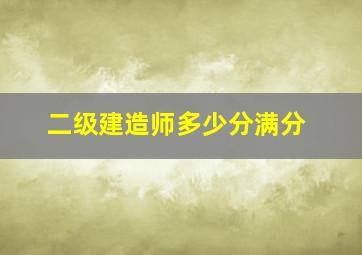 二级建造师多少分满分